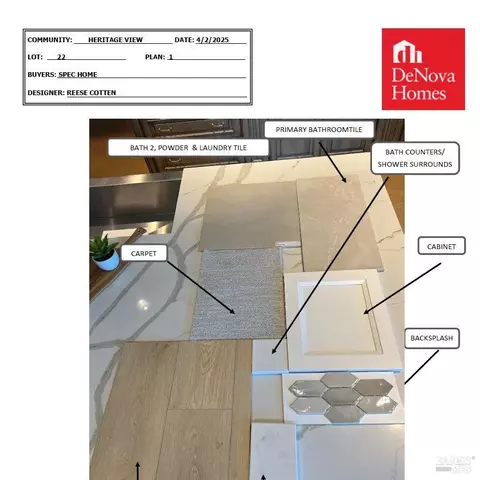 COMMUNITY: HERITAGE VIEW DATE: 4/2/2025

LOT: 22 PLAN: 1

BUYERS: SPEC HOME

DESIGNER: REESE COTTEN

DeNova
Homes

PRIMARY BATHROOMTILE

BATH 2, POWDER & LAUNDRY TILE

BATH COUNTERS/
SHOWER SURROUNDS

CARPET

CABINET

BACKSPLASH